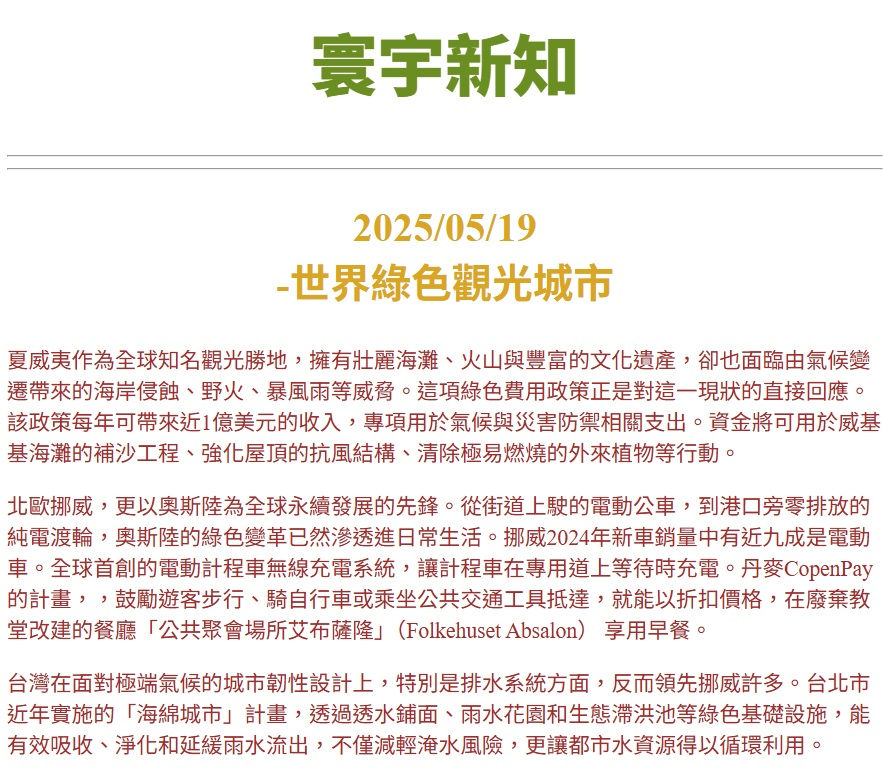 寰宇新知

2025/05/19
-世界綠色觀光城市

夏威夷作為全球知名觀光勝地，擁有壯麗海灘、火山與豐富的文化遺產，卻也面臨由氣候變遷帶來的海岸侵蝕、野火、暴風雨等威脅。這項綠色費用政策正是對這一現狀的直接回應。該政策每年可帶來近1億美元的收入，專項用於氣候與災害防禦相關支出。資金將可用於威基基海灘的補沙工程、強化屋頂的抗風結構、清除極易燃燒的外來植物等行動。

北歐挪威，更以奧斯陸為全球永續發展的先鋒。從街道上駛的電動公車，到港口旁零排放的純電渡輪，奧斯陸的綠色變革已然滲透進日常生活。挪威2024年新車銷量中有近九成是電動車。全球首創的電動計程車無線充電系統，讓計程車在專用道上等待時充電。丹麥CopenPay的計畫，，鼓勵遊客步行、騎自行車或乘坐公共交通工具抵達，就能以折扣價格，在廢棄教堂改建的餐廳「公共聚會場所艾布薩隆」（Folkehuset Absalon） 享用早餐。

台灣在面對極端氣候的城市韌性設計上，特別是排水系統方面，反而領先挪威許多。台北市近年實施的「海綿城市」計畫，透過透水鋪面、雨水花園和生態滯洪池等綠色基礎設施，能有效吸收、淨化和延緩雨水流出，不僅減輕淹水風險，更讓都市水資源得以循環利用。